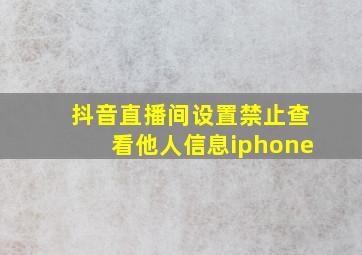 抖音直播间设置禁止查看他人信息iphone